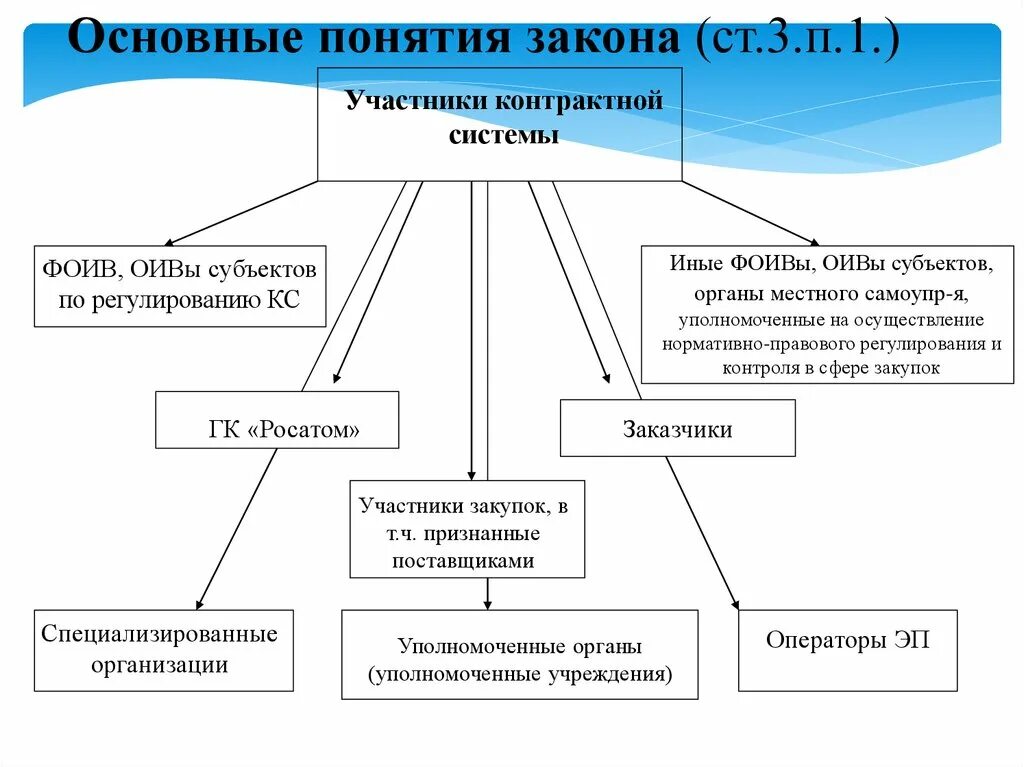 Основные понятия закона (ст.3.п.1.)

Участники контрактной системы

ФОИВ, ОИВы субъектов по регулированию КС

Иные ФОИВы, ОИВы субъектов, органы местного самоупр-я, уполномоченные на осуществление нормативно-правового регулирования и контроля в сфере закупок

ГК «Росатом»

Заказчики

Участники закупок, в т.ч. признанные поставщиками

Специализированные организации

Уполномоченные органы (уполномоченные учреждения)

Операторы ЭП